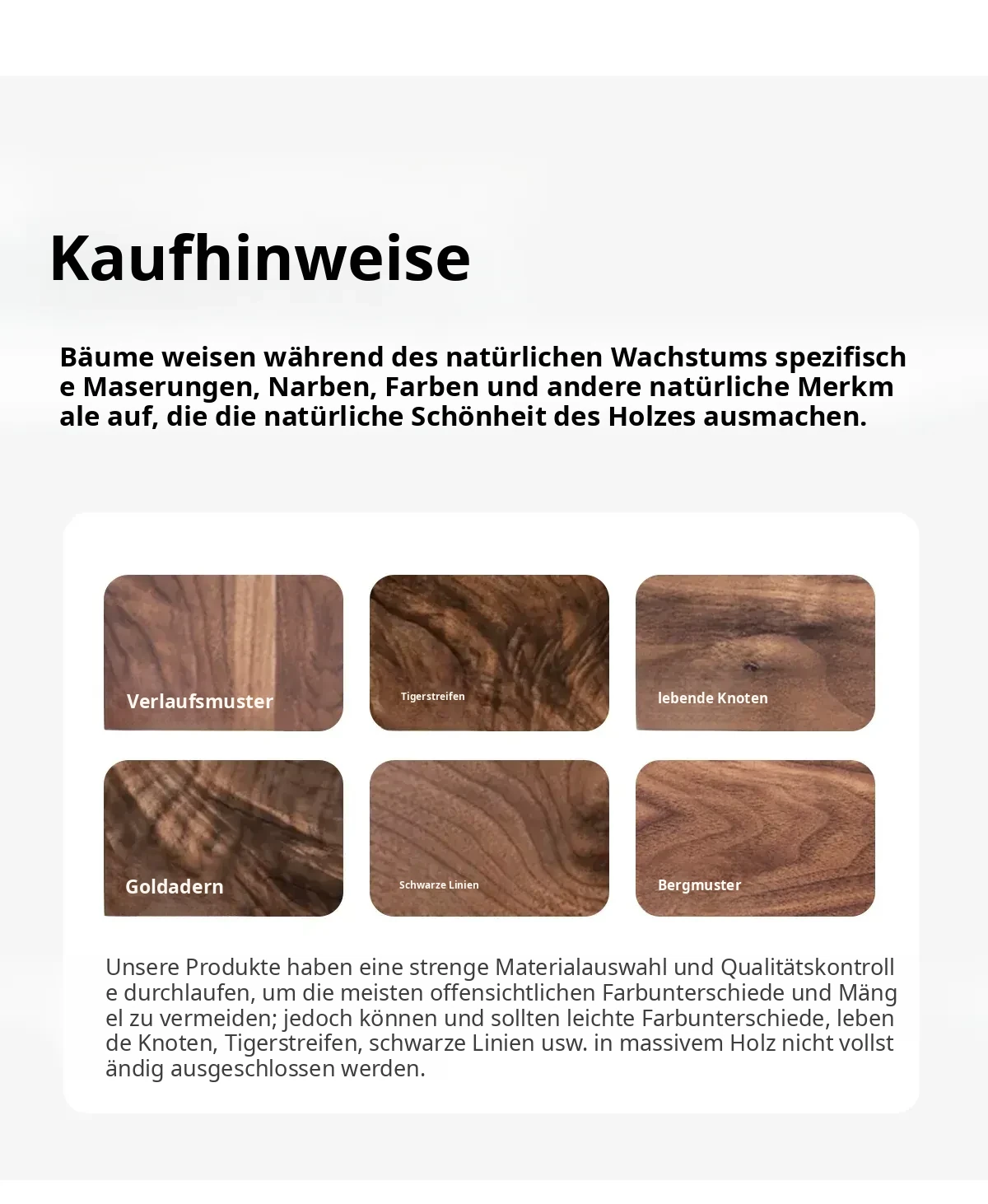 Kaufhinweise

Bäume weisen während des natürlichen Wachstums spezifische Maserungen, Narben, Farben und andere natürliche Merkmale auf, die die natürliche Schönheit des Holzes ausmachen.

Verlaufsmuster

Tigerstreifen

lebende Knoten

Goldadern

Schwarze Linien

Bergmuster

Unsere Produkte haben eine strenge Materialauswahl und Qualitätskontrolle durchlaufen, um die meisten offensichtlichen Farbunterschiede und Mängel zu vermeiden; jedoch können und sollten leichte Farbunterschiede, lebende Knoten, Tigerstreifen, schwarze Linien usw. in massivem Holz nicht vollständig ausgeschlossen werden.